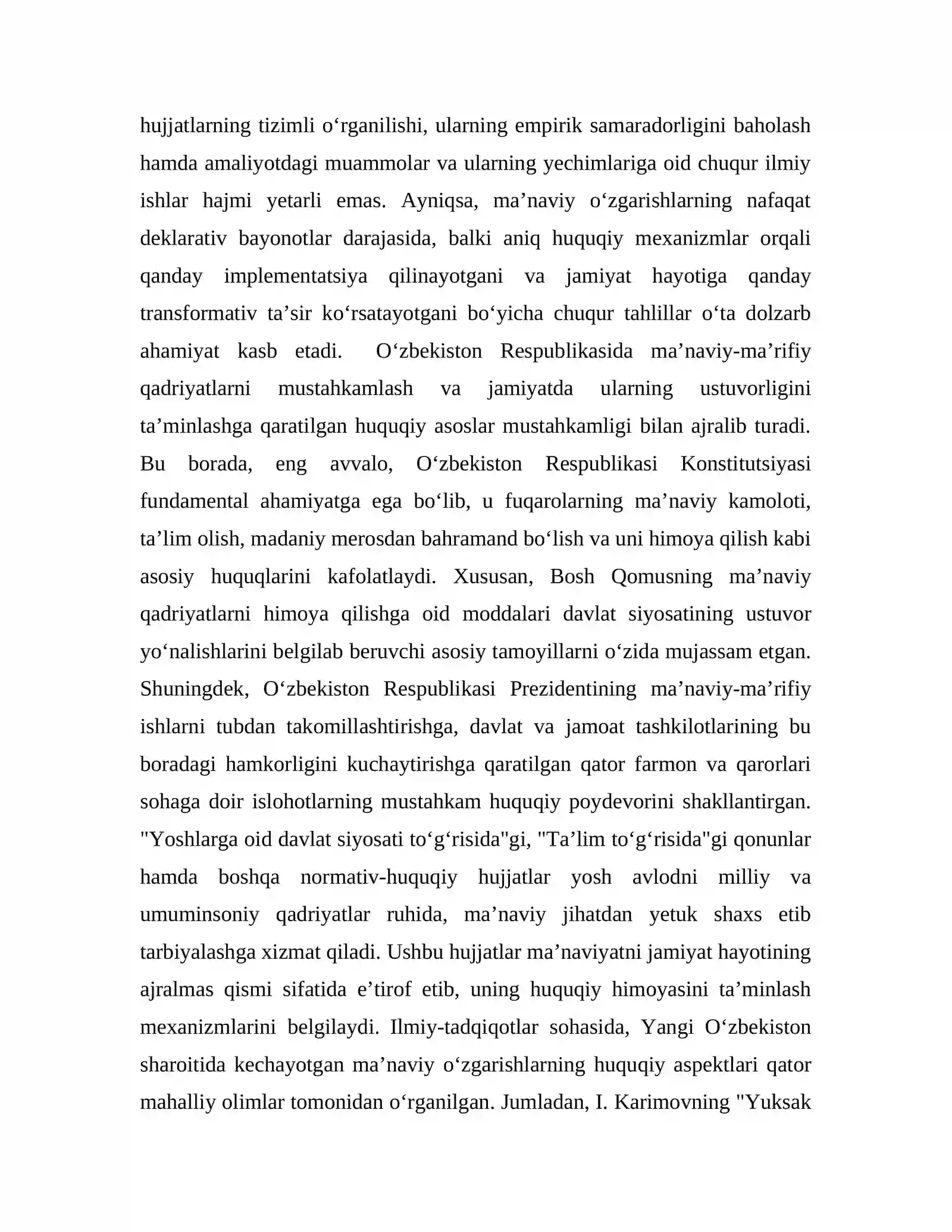 hujjatlarning tizimli o'rganilishi, ularning empirik samaradorligini baholash hamda amaliyotdagi muammolar va ularning yechimlariga oid chuqur ilmiy ishlar hajmi yetarli emas. Ayniqsa, ma'naviy o'zgarishlarning nafaqat deklarativ bayonotlar darajasida, balki aniq huquqiy mexanizmlar orqali qanday implementatsiya qilinayotgani va jamiyat hayotiga qanday transformativ ta'sir ko'rsatayotgani bo'yicha chuqur tahlillar o'ta dolzarb ahamiyat kasb etadi. O'zbekiston Respublikasida ma'naviy-ma'rifiy qadriyatlarni mustahkamlash va jamiyatda ularning ustuvorligini ta'minlashga qaratilgan huquqiy asoslar mustahkamligi bilan ajralib turadi. Bu borada, eng avvalo, O'zbekiston Respublikasi Konstitutsiyasi fundamental ahamiyatga ega bo'lib, u fuqarolarning ma'naviy kamoloti, ta'lim olish, madaniy merosdan bahramand bo'lish va uni himoya qilish kabi asosiy huquqlarini kafolatlaydi. Xususan, Bosh Qomusning ma'naviy qadriyatlarni himoya qilishga oid moddalari davlat siyosatining ustuvor yo'nalishlarini belgilab beruvchi asosiy tamoyillarni o'zida mujassam etgan. Shuningdek, O'zbekiston Respublikasi Prezidentining ma'naviy-ma'rifiy ishlarni tubdan takomillashtirishga, davlat va jamoat tashkilotlarining bu boradagi hamkorligini kuchaytirishga qaratilgan qator farmon va qarorlari sohaga doir islohotlarning mustahkam huquqiy poydevorini shakllantirgan. "Yoshlarga oid davlat siyosati to'g'risida"gi, "Ta'lim to'g'risida"gi qonunlar hamda boshqa normativ-huquqiy hujjatlar yosh avlodni milliy va umuminsoniy qadriyatlar ruhida, ma'naviy jihatdan yetuk shaxs etib tarbiyalashga xizmat qiladi. Ushbu hujjatlar ma'naviyatni jamiyat hayotining ajralmas qismi sifatida e'tirof etib, uning huquqiy himoyasini ta'minlash mexanizmlarini belgilaydi. Ilmiy-tadqiqotlar sohasida, Yangi O'zbekiston sharoitida kechayotgan ma'naviy o'zgarishlarning huquqiy aspektlari qator mahalliy olimlar tomonidan o'rganilgan. Jumladan, I. Karimovning "Yuksak